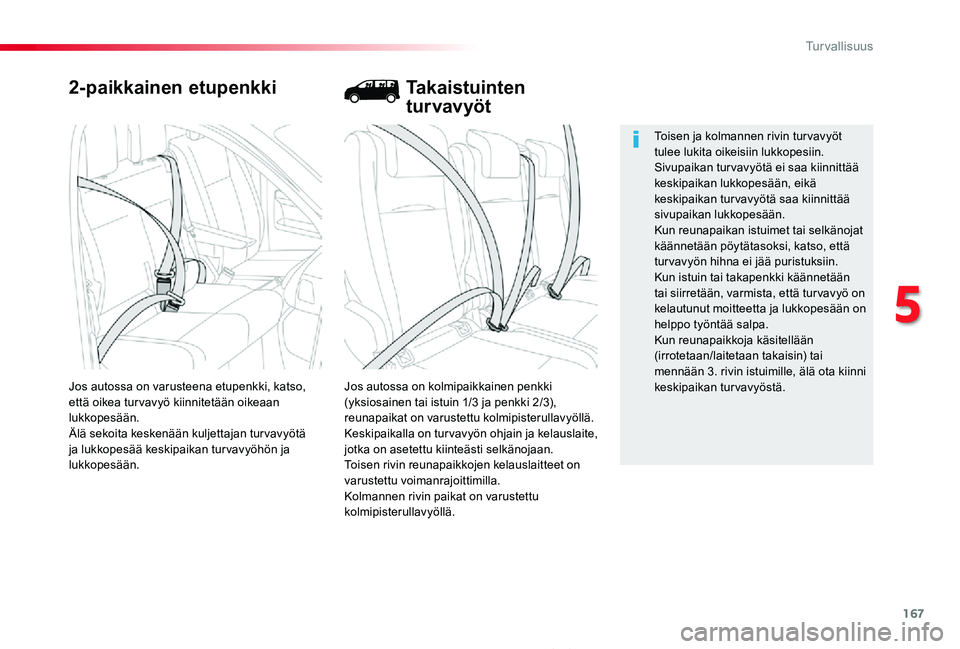 Turvallisuus

2-paikkainen etupenkki

Jos autossa on varusteena etupenkki, katso, että oikea turvavyö kiinnitetään oikeaan lukkopesään.
Älä sekoita keskenään kuljettajan turvavyötä ja lukkopesää keskipaikan turvavyöhön ja lukkopesään.

Takaistuinten turvavyöt

Jos autossa on kolmipaikkainen penkki (yksiosainen tai istuin 1/3 ja penkki 2/3), reunapaikat on varustettu kolmipisterullavyöllä.
Keskipaikalla on turvavyön ohjain ja kelauslaite, jotka on asetettu kiinteästi selkänojaan.
Toisen rivin reunapaikkojen kelauslaitteet on varustettu voimanrajoittimilla.
Kolmannen rivin paikat on varustettu kolmipisterullavyöllä.

Toisen ja kolmannen rivin turvavyöt tulee lukita oikeisiin lukkopesiin.
Sivupaikan turvavyötä ei saa kiinnittää keskipaikan lukkopesään, eikä keskipaikan turvavyötä saa kiinnittää sivupaikan lukkopesään.
Kun reunapaikan istuimet tai selkänojat käännetään pöytätasoksi, katso, että turvavyön hihna ei jää puristuksiin.
Kun istuin tai takapenkki käännetään tai siirretään, varmista, että turvavyö on kelautunut moitteetta ja lukkopesään on helppo työntää salpa.
Kun reunapaikkoja käsitellään (irrotetaan/laitetaan takaisin) tai mennään 3. rivin istuimille, älä ota kiinni keskipaikan turvavyöstä.

5

167

carmanualsonline.info